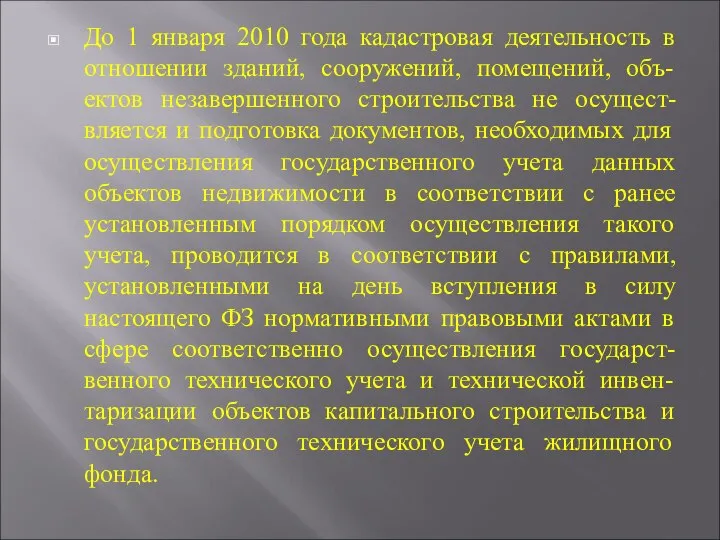 До 1 января 2010 года кадастровая деятельность в отношении зданий, сооружений, помещений, объектов незавершенного строительства не осуществляется и подготовка документов, необходимых для осуществления государственного учета данных объектов недвижимости в соответствии с ранее установленным порядком осуществления такого учета, проводится в соответствии с правилами, установленными на день вступления в силу настоящего ФЗ нормативными правовыми актами в сфере соответственно осуществления государственного технического учета и технической инвентаризации объектов капитального строительства и государственного технического учета жилищного фонда.